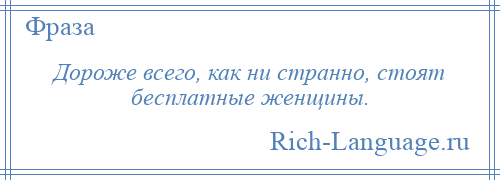 Фраза

Дороже всего, как ни странно, стоят бесплатные женщины.

Rich-Language.ru